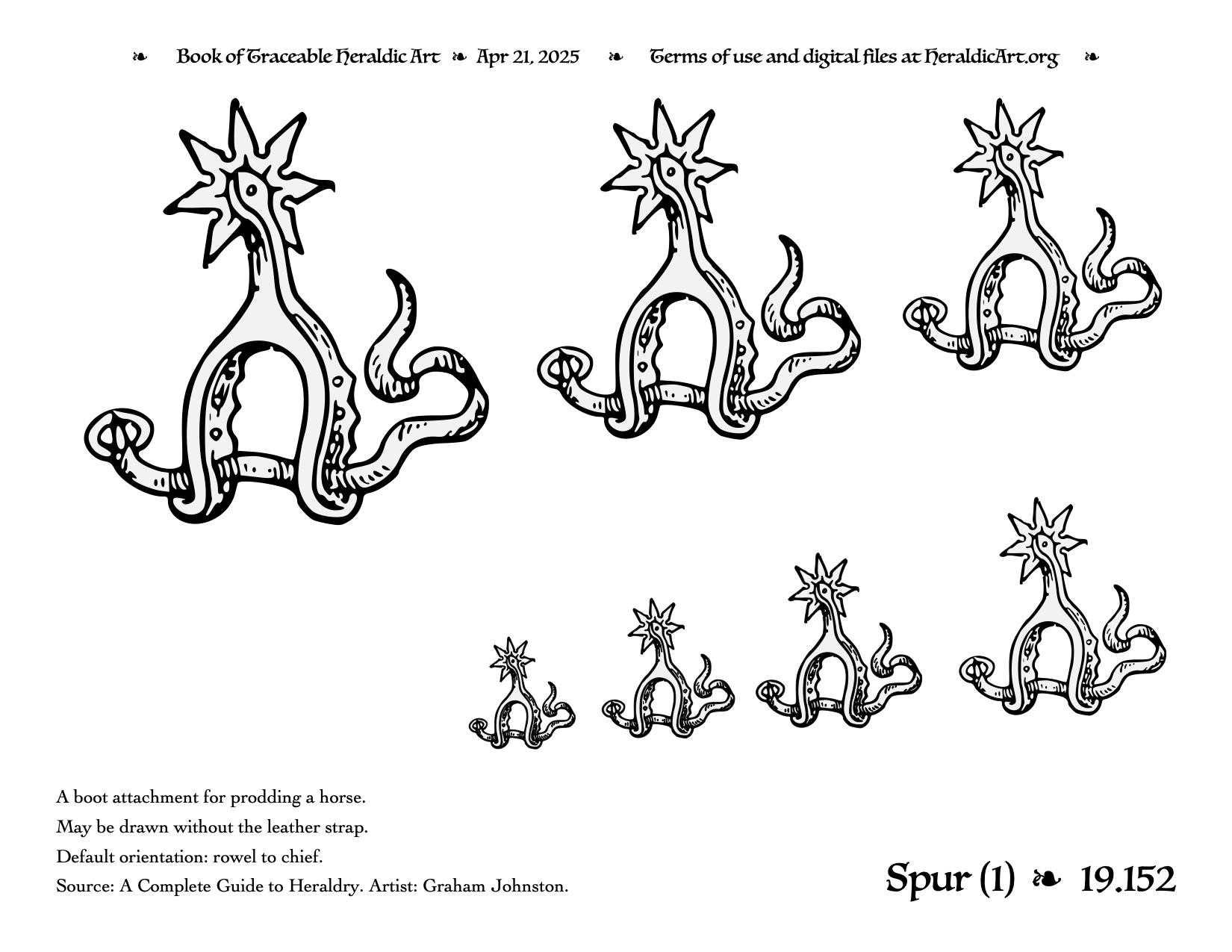 ❧ Book of Traceable Heraldic Art ❧ Apr 21, 2025 ❧ Terms of use and digital files at HeraldicArt.org ❧

A boot attachment for prodding a horse.

May be drawn without the leather strap.

Default orientation: rowel to chief.

Source: A Complete Guide to Heraldry. Artist: Graham Johnston.

Spur (1) ❧ 19.152